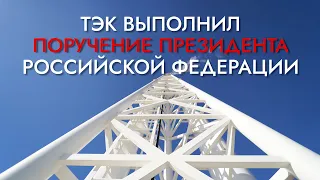 ТЭК ВЫПОЛНИЛ
ПОРУЧЕНИЕ ПРЕЗИДЕНТА
РОССИЙСКОЙ ФЕДЕРАЦИИ